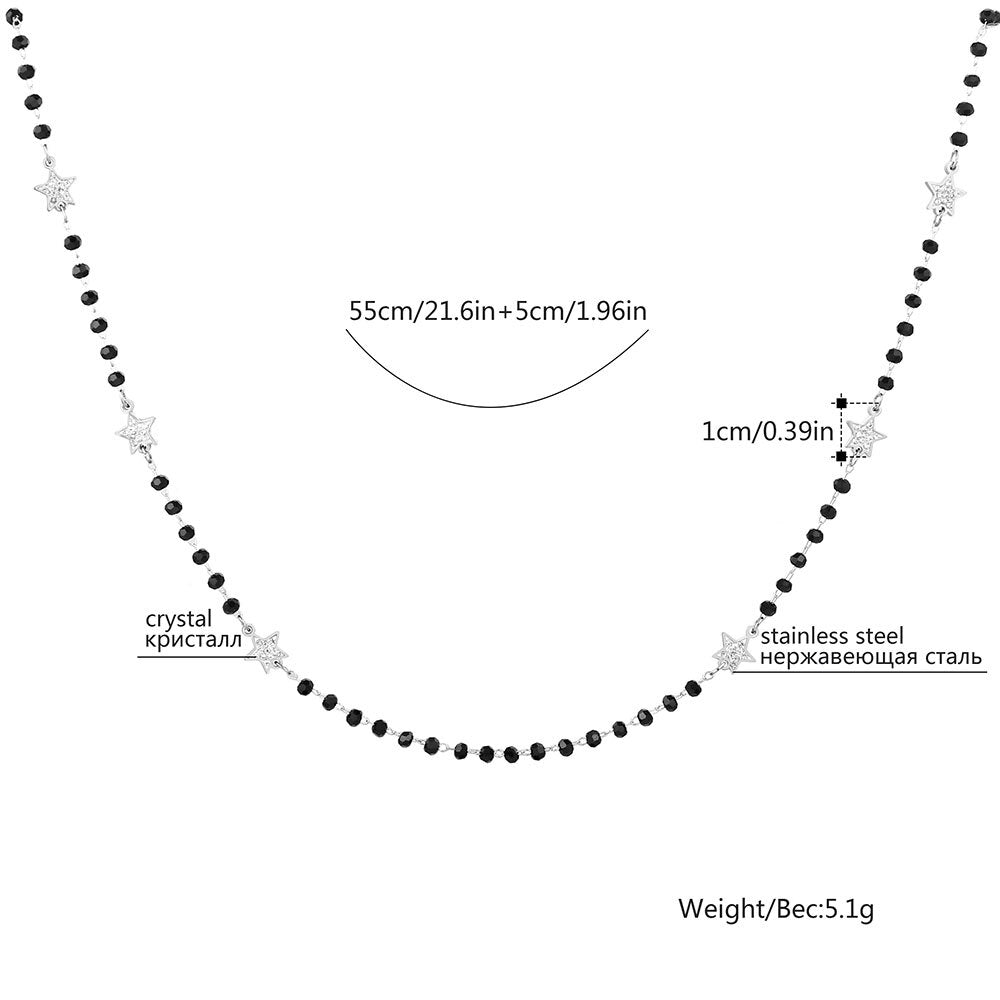 55cm/21.6in+5cm/1.96in

1cm/0.39in

crystal
кристалл

stainless steel
нержавеющая сталь

Weight/Вес:5.1g